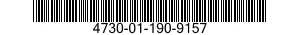 4730-01-190-9157